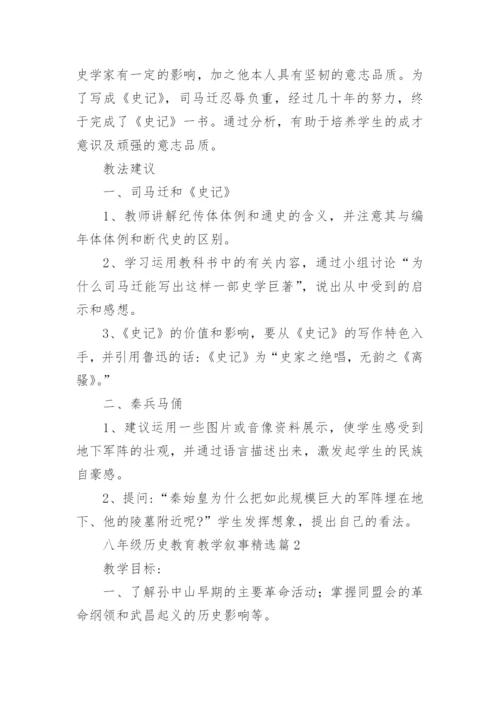 史学家有一定的影响，加之他本人具有坚韧的意志品质。为了写成《史记》，司马迁忍辱负重，经过几十年的努力，终于完成了《史记》一书。通过分析，有助于培养学生的成才意识及顽强的意志品质。

教法建议

一、司马迁和《史记》

1、教师讲解纪传体体例和通史的含义，并注意其与编年体体例和断代史的区别。

2、学习运用教科书中的有关内容，通过小组讨论“为什么司马迁能写出这样一部史学巨著”，说出从中受到的启示和感想。

3、《史记》的价值和影响，要从《史记》的写作特色入手，并引用鲁迅的话：《史记》为“史家之绝唱，无韵之《离骚》。”

二、秦兵马俑

1、建议运用一些图片或音像资料展示，使学生感受到地下军阵的壮观，并通过语言描述出来，激发起学生的民族自豪感。

2、提问：“秦始皇为什么把如此规模巨大的军阵埋在地下、他的陵墓附近呢？”学生发挥想象，提出自己的看法。

八年级历史教育教学叙事精选篇2

教学目标：

一、了解孙中山早期的主要革命活动；掌握同盟会的革命纲领和武昌起义的历史影响等。